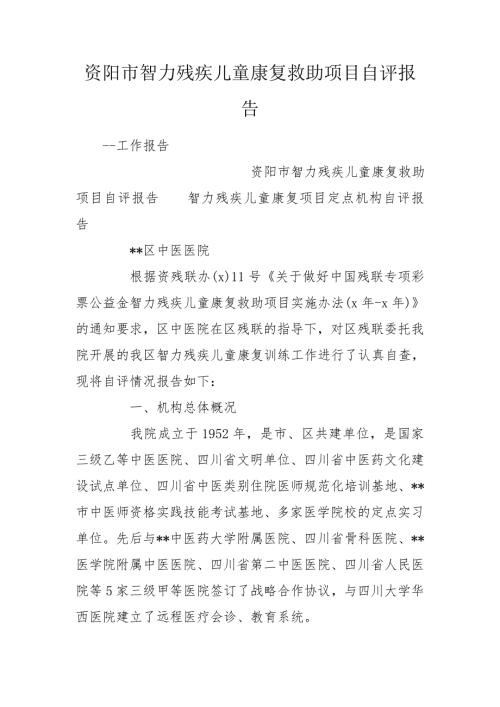 资阳市智力残疾儿童康复救助项目自评报告

--工作报告

资阳市智力残疾儿童康复救助项目自评报告　　智力残疾儿童康复项目定点机构自评报告

**区中医医院

根据资残联办(x)11号《关于做好中国残联专项彩票公益金智力残疾儿童康复救助项目实施办法(x年-x年)》的通知要求，区中医院在区残联的指导下，对区残联委托我院开展的我区智力残疾儿童康复训练工作进行了认真自查，现将自评情况报告如下：

一、机构总体概况

我院成立于1952年，是市、区共建单位，是国家三级乙等中医医院、四川省文明单位、四川省中医药文化建设试点单位、四川省中医类别住院医师规范化培训基地、**市中医师资格实践技能考试基地、多家医学院校的定点实习单位。先后与**中医药大学附属医院、四川省骨科医院、**医学院附属中医医院、四川省第二中医医院、四川省人民医院等5家三级甲等医院签订了战略合作协议，与四川大学华西医院建立了远程医疗会诊、教育系统。